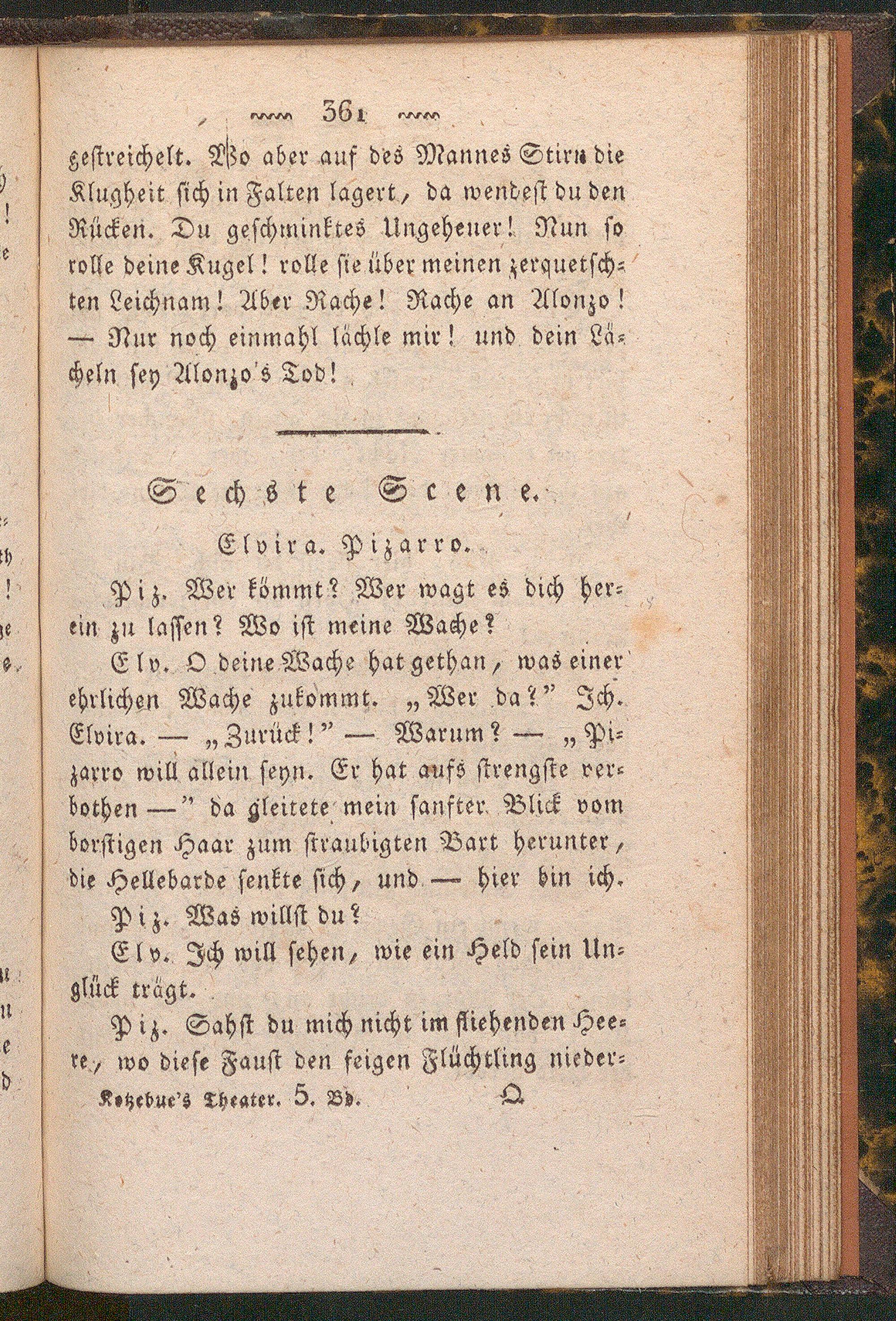 361

gestreichelt. Wo aber auf des Mannes Stirn die Klugheit sich in Falten lagert, da wendest du den Rücken. Du geschminktes Ungeheuer! Nun so rolle deine Kugel! rolle sie über meinen zerquetschten Leichnam! Aber Rache! Rache an Alonzo! — Nur noch einmahl lächle mir! und dein Lächeln sey Alonzo's Tod!

Sechste Scene.

Elvira. Pizarro.

Piz. Wer kömmt? Wer wagt es dich herein zu lassen? Wo ist meine Wache?

Elv. O deine Wache hat gethan, was einer ehrlichen Wache zukommt. „Wer da?" Ich. Elvira. — „Zurück!" — Warum? — „Pizarro will allein seyn. Er hat aufs strengste verbothen —" da gleitete mein sanfter Blick vom borstigen Haar zum straubigten Bart herunter, die Hellebarde senkte sich, und — hier bin ich.

Piz. Was willst du?

Elv. Ich will sehen, wie ein Held sein Unglück trägt.

Piz. Sahst du mich nicht im fliehenden Heere, wo diese Faust den feigen Flüchtling nieder-

Kotzebue's Theater. 5. Bd. Q